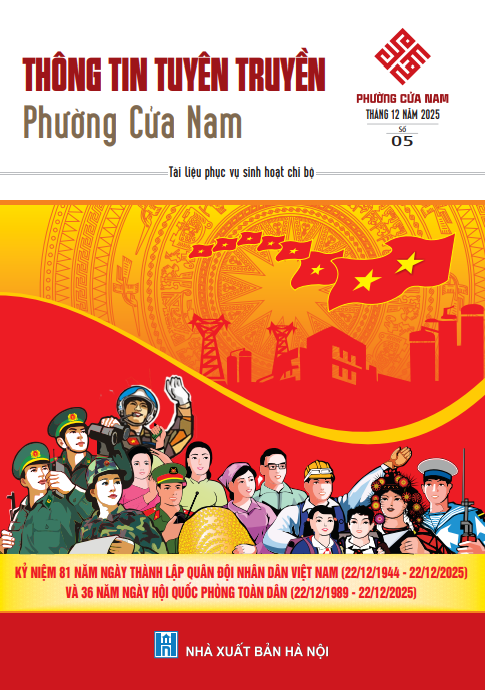 THÔNG TIN TUYÊN TRUYỀN
Phường Cửa Nam

PHƯỜNG CỬA NAM
THÁNG 12 NĂM 2025
Số
05

Tài liệu phục vụ sinh hoạt chi bộ

KỶ NIỆM 81 NĂM NGÀY THÀNH LẬP QUÂN ĐỘI NHÂN DÂN VIỆT NAM (22/12/1944 - 22/12/2025)
VÀ 36 NĂM NGÀY HỘI QUỐC PHÒNG TOÀN DÂN (22/12/1989 - 22/12/2025)

NHÀ XUẤT BẢN HÀ NỘI